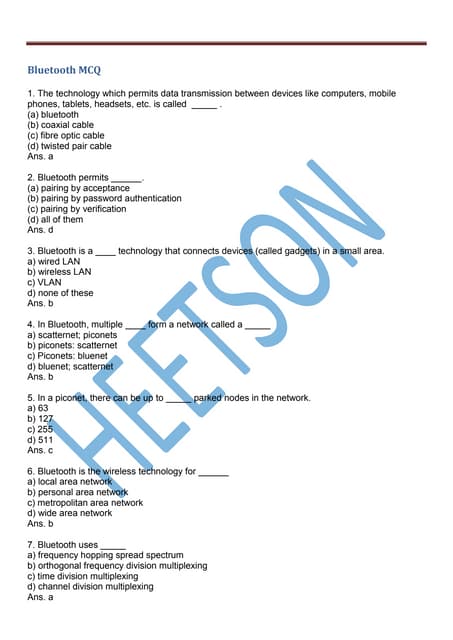 Bluetooth MCQ

1. The technology which permits data transmission between devices like computers, mobile phones, tablets, headsets, etc. is called _____ .
(a) bluetooth
(b) coaxial cable
(c) fibre optic cable
(d) twisted pair cable
Ans. a

2. Bluetooth permits ______.
(a) pairing by acceptance
(b) pairing by password authentication
(c) pairing by verification
(d) all of them
Ans. d

3. Bluetooth is a ____ technology that connects devices (called gadgets) in a small area.
a) wired LAN
b) wireless LAN
c) VLAN
d) none of these
Ans. b

4. In Bluetooth, multiple ____ form a network called a _____
a) scatternet; piconets
b) piconets: scatternet
c) Piconets: bluenet
d) bluenet; scatternet
Ans. b

5. In a piconet, there can be up to _____ parked nodes in the network.
a) 63
b) 127
c) 255
d) 511
Ans. c

6. Bluetooth is the wireless technology for ______
a) local area network
b) personal area network
c) metropolitan area network
d) wide area network
Ans. b

7. Bluetooth uses _____
a) frequency hopping spread spectrum
b) orthogonal frequency division multiplexing
c) time division multiplexing
d) channel division multiplexing
Ans. a

HEETSON